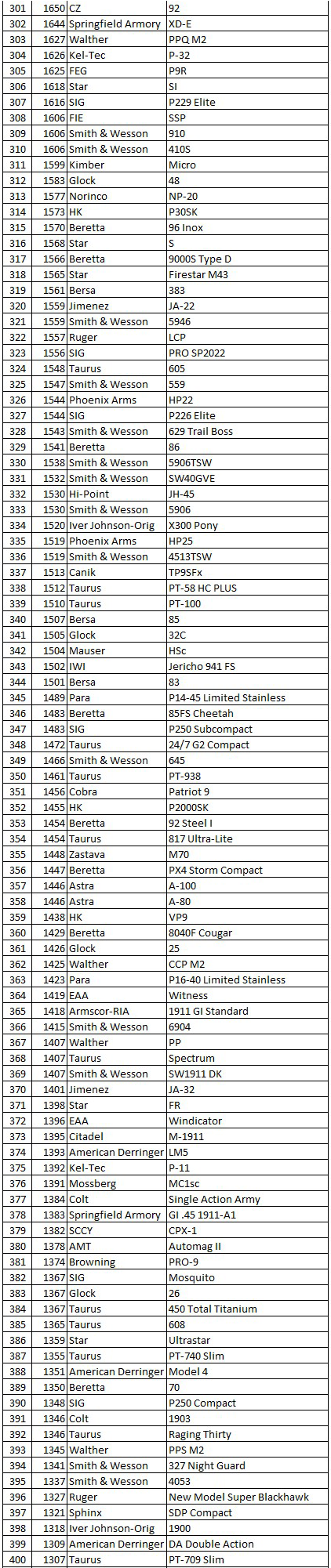 | 301 | 1650 | CZ | 92 |
|---|---|---|---|
| 302 | 1644 | Springfield Armory | XD-E |
| 303 | 1627 | Walther | PPQ M2 |
| 304 | 1626 | Kel-Tec | P-32 |
| 305 | 1625 | FEG | P9R |
| 306 | 1618 | Star | SI |
| 307 | 1616 | SIG | P229 Elite |
| 308 | 1606 | FIE | SSP |
| 309 | 1606 | Smith & Wesson | 910 |
| 310 | 1606 | Smith & Wesson | 410S |
| 311 | 1599 | Kimber | Micro |
| 312 | 1583 | Glock | 48 |
| 313 | 1577 | Norinco | NP-20 |
| 314 | 1573 | HK | P30SK |
| 315 | 1570 | Beretta | 96 Inox |
| 316 | 1568 | Star | S |
| 317 | 1566 | Beretta | 9000S Type D |
| 318 | 1565 | Star | Firestar M43 |
| 319 | 1561 | Bersa | 383 |
| 320 | 1559 | Jimenez | JA-22 |
| 321 | 1559 | Smith & Wesson | 5946 |
| 322 | 1557 | Ruger | LCP |
| 323 | 1556 | SIG | PRO SP2022 |
| 324 | 1548 | Taurus | 605 |
| 325 | 1547 | Smith & Wesson | 559 |
| 326 | 1544 | Phoenix Arms | HP22 |
| 327 | 1544 | SIG | P226 Elite |
| 328 | 1543 | Smith & Wesson | 629 Trail Boss |
| 329 | 1541 | Beretta | 86 |
| 330 | 1538 | Smith & Wesson | 5906TSW |
| 331 | 1532 | Smith & Wesson | SW40GVE |
| 332 | 1530 | Hi-Point | JH-45 |
| 333 | 1530 | Smith & Wesson | 5906 |
| 334 | 1520 | Iver Johnson-Orig | X300 Pony |
| 335 | 1519 | Phoenix Arms | HP25 |
| 336 | 1519 | Smith & Wesson | 4513TSW |
| 337 | 1513 | Canik | TP9SFx |
| 338 | 1512 | Taurus | PT-58 HC PLUS |
| 339 | 1510 | Taurus | PT-100 |
| 340 | 1507 | Bersa | 85 |
| 341 | 1505 | Glock | 32C |
| 342 | 1504 | Mauser | HSc |
| 343 | 1502 | IWI | Jericho 941 FS |
| 344 | 1501 | Bersa | 83 |
| 345 | 1489 | Para | P14-45 Limited Stainless |
| 346 | 1483 | Beretta | 85FS Cheetah |
| 347 | 1483 | SIG | P250 Subcompact |
| 348 | 1472 | Taurus | 24/7 G2 Compact |
| 349 | 1466 | Smith & Wesson | 645 |
| 350 | 1461 | Taurus | PT-938 |
| 351 | 1456 | Cobra | Patriot 9 |
| 352 | 1455 | HK | P2000SK |
| 353 | 1454 | Beretta | 92 Steel I |
| 354 | 1454 | Taurus | 817 Ultra-Lite |
| 355 | 1448 | Zastava | M70 |
| 356 | 1447 | Beretta | PX4 Storm Compact |
| 357 | 1446 | Astra | A-100 |
| 358 | 1446 | Astra | A-80 |
| 359 | 1438 | HK | VP9 |
| 360 | 1429 | Beretta | 8040F Cougar |
| 361 | 1426 | Glock | 25 |
| 362 | 1425 | Walther | CCP M2 |
| 363 | 1423 | Para | P16-40 Limited Stainless |
| 364 | 1419 | EAA | Witness |
| 365 | 1418 | Armscor-RIA | 1911 GI Standard |
| 366 | 1415 | Smith & Wesson | 6904 |
| 367 | 1407 | Walther | PP |
| 368 | 1407 | Taurus | Spectrum |
| 369 | 1407 | Smith & Wesson | SW1911 DK |
| 370 | 1401 | Jimenez | JA-32 |
| 371 | 1398 | Star | FR |
| 372 | 1396 | EAA | Windicator |
| 373 | 1395 | Citadel | M-1911 |
| 374 | 1393 | American Derringer | LM5 |
| 375 | 1392 | Kel-Tec | P-11 |
| 376 | 1391 | Mossberg | MC1sc |
| 377 | 1384 | Colt | Single Action Army |
| 378 | 1383 | Springfield Armory | GI .45 1911-A1 |
| 379 | 1382 | SCCY | CPX-1 |
| 380 | 1378 | AMT | Automag II |
| 381 | 1374 | Browning | PRO-9 |
| 382 | 1367 | SIG | Mosquito |
| 383 | 1367 | Glock | 26 |
| 384 | 1367 | Taurus | 450 Total Titanium |
| 385 | 1365 | Taurus | 608 |
| 386 | 1359 | Star | Ultrastar |
| 387 | 1355 | Taurus | PT-740 Slim |
| 388 | 1351 | American Derringer | Model 4 |
| 389 | 1350 | Beretta | 70 |
| 390 | 1348 | SIG | P250 Compact |
| 391 | 1346 | Colt | 1903 |
| 392 | 1346 | Taurus | Raging Thirty |
| 393 | 1345 | Walther | PPS M2 |
| 394 | 1341 | Smith & Wesson | 327 Night Guard |
| 395 | 1337 | Smith & Wesson | 4053 |
| 396 | 1327 | Ruger | New Model Super Blackhawk |
| 397 | 1321 | Sphinx | SDP Compact |
| 398 | 1318 | Iver Johnson-Orig | 1900 |
| 399 | 1309 | American Derringer | DA Double Action |
| 400 | 1307 | Taurus | PT-709 Slim |